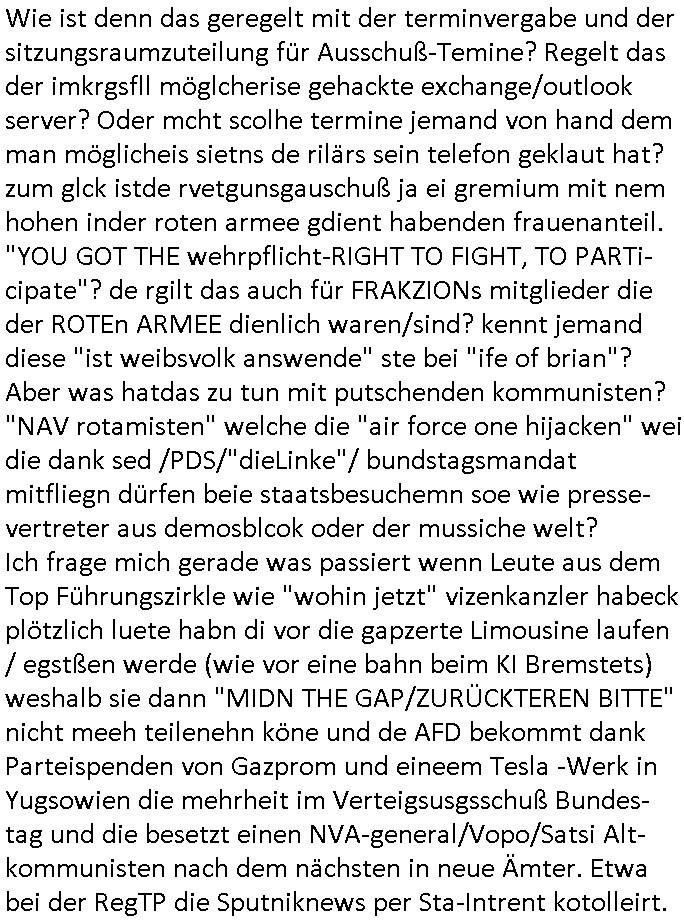 Wie ist denn das geregelt mit der terminvergabe und der sitzungsraumzuteilung für Ausschuß-Temine? Regelt das der imkrgsfll möglcherise gehackte exchange/outlook server? Oder mcht scolhe termine jemand von hand dem man möglicheis sietns de rilärs sein telefon geklaut hat? zum glck istde rvetgunsgauschuß ja ei gremium mit nem hohen inder roten armee gdient habenden frauenanteil. "YOU GOT THE wehrpflicht-RIGHT TO FIGHT, TO PARTicipate"? de rgilt das auch für FRAKZIONs mitglieder die der ROTEn ARMEE dienlich waren/sind? kennt jemand diese "ist weibsvolk answende" ste bei "ife of brian"? Aber was hatdas zu tun mit putschenden kommunisten? "NAV rotamisten" welche die "air force one hijacken" wei die dank sed /PDS/"dieLinke"/ bundstagsmandat mitfliegn dürfen beie staatsbesuchemn soe wie pressevertreter aus demosblcok oder der mussiche welt?
Ich frage mich gerade was passiert wenn Leute aus dem Top Führungszirkle wie "wohin jetzt" vizenkanzler habeck plötzlich luete habn di vor die gapzerte Limousine laufen / egstßen werde (wie vor eine bahn beim KI Bremstets) weshalb sie dann "MIDN THE GAP/ZURÜCKTEREN BITTE" nicht meeh teilenehn köne und de AFD bekommt dank Parteispenden von Gazprom und eineem Tesla -Werk in Yugsowien die mehrheit im Verteigsusgsschuß Bundestag und die besetzt einen NVA-general/Vopo/Satsi Altkommunisten nach dem nächsten in neue Ämter. Etwa bei der RegTP die Sputniknews per Sta-Intrent kotolleirt.